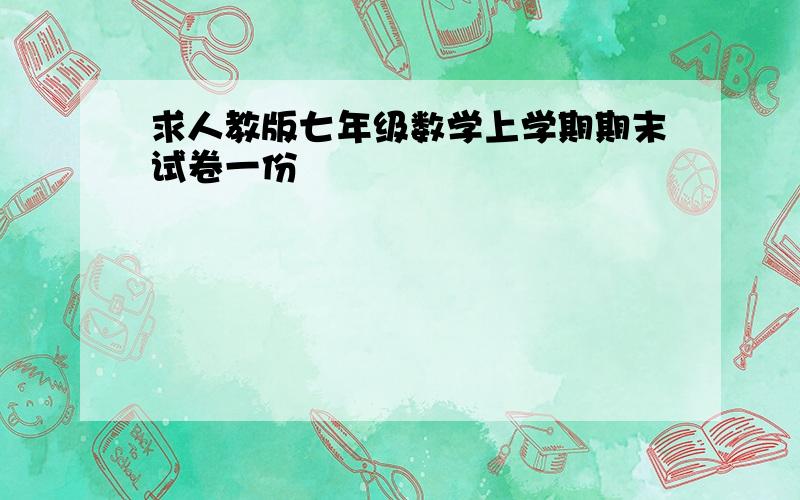 求人教版七年级数学上学期期末试卷一份

ABC

Back to School